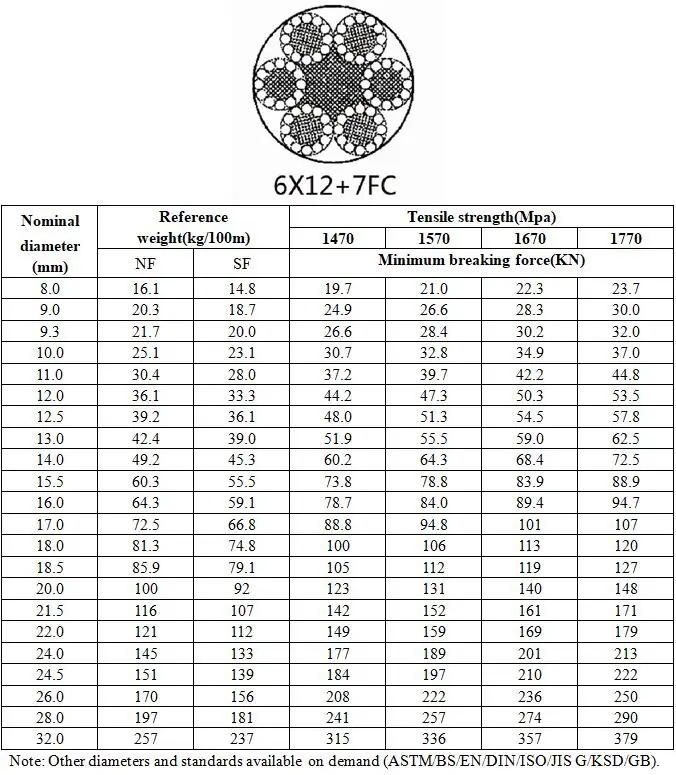 6X12+7FC

| Nominal diameter (mm) | Reference weight(kg/100m) | | Tensile strength(Mpa) | | | |
|---|---|---|---|---|---|---|
| | | | 1470 | 1570 | 1670 | 1770 |
| | NF | SF | Minimum breaking force(KN) | | | |
| 8.0 | 16.1 | 14.8 | 19.7 | 21.0 | 22.3 | 23.7 |
| 9.0 | 20.3 | 18.7 | 24.9 | 26.6 | 28.3 | 30.0 |
| 9.3 | 21.7 | 20.0 | 26.6 | 28.4 | 30.2 | 32.0 |
| 10.0 | 25.1 | 23.1 | 30.7 | 32.8 | 34.9 | 37.0 |
| 11.0 | 30.4 | 28.0 | 37.2 | 39.7 | 42.2 | 44.8 |
| 12.0 | 36.1 | 33.3 | 44.2 | 47.3 | 50.3 | 53.5 |
| 12.5 | 39.2 | 36.1 | 48.0 | 51.3 | 54.5 | 57.8 |
| 13.0 | 42.4 | 39.0 | 51.9 | 55.5 | 59.0 | 62.5 |
| 14.0 | 49.2 | 45.3 | 60.2 | 64.3 | 68.4 | 72.5 |
| 15.5 | 60.3 | 55.5 | 73.8 | 78.8 | 83.9 | 88.9 |
| 16.0 | 64.3 | 59.1 | 78.7 | 84.0 | 89.4 | 94.7 |
| 17.0 | 72.5 | 66.8 | 88.8 | 94.8 | 101 | 107 |
| 18.0 | 81.3 | 74.8 | 100 | 106 | 113 | 120 |
| 18.5 | 85.9 | 79.1 | 105 | 112 | 119 | 127 |
| 20.0 | 100 | 92 | 123 | 131 | 140 | 148 |
| 21.5 | 116 | 107 | 142 | 152 | 161 | 171 |
| 22.0 | 121 | 112 | 149 | 159 | 169 | 179 |
| 24.0 | 145 | 133 | 177 | 189 | 201 | 213 |
| 24.5 | 151 | 139 | 184 | 197 | 210 | 222 |
| 26.0 | 170 | 156 | 208 | 222 | 236 | 250 |
| 28.0 | 197 | 181 | 241 | 257 | 274 | 290 |
| 32.0 | 257 | 237 | 315 | 336 | 357 | 379 |

Note: Other diameters and standards available on demand (ASTM/BS/EN/DIN/ISO/JIS G/KSD/GB).